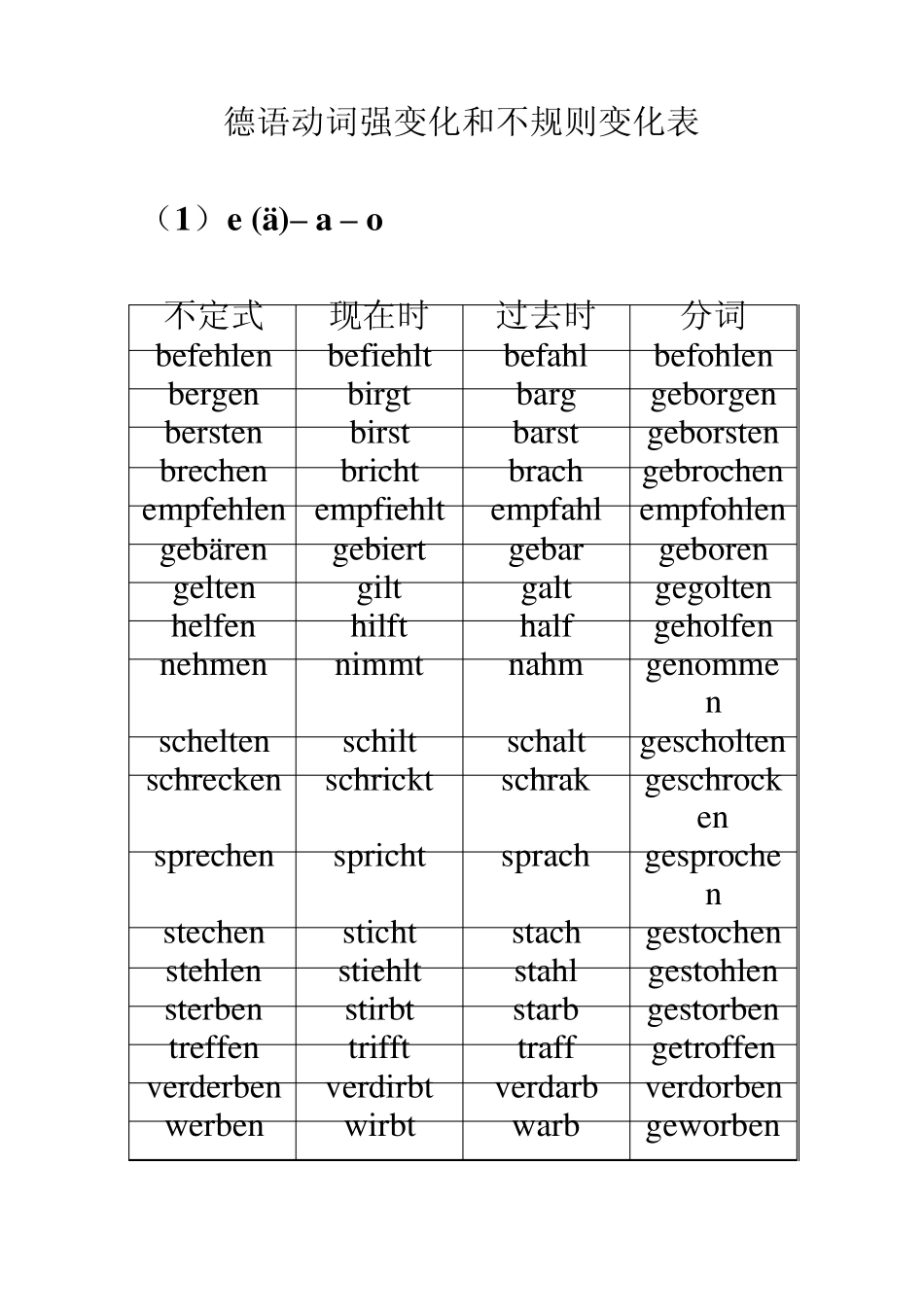 德语动词强变化和不规则变化表

（1）e (ä)– a – o

| 不定式 | 现在时 | 过去时 | 分词 |
|---|---|---|---|
| befehlen | befiehlt | befahl | befohlen |
| bergen | birgt | barg | geborgen |
| bersten | birst | barst | geborsten |
| brechen | bricht | brach | gebrochen |
| empfehlen | empfiehlt | empfahl | empfohlen |
| gebären | gebiert | gebar | geboren |
| gelten | gilt | galt | gegolten |
| helfen | hilft | half | geholfen |
| nehmen | nimmt | nahm | genommen |
| schelten | schilt | schalt | gescholten |
| schrecken | schrickt | schrak | geschrocken |
| sprechen | spricht | sprach | gesprochen |
| stechen | sticht | stach | gestochen |
| stehlen | stiehlt | stahl | gestohlen |
| sterben | stirbt | starb | gestorben |
| treffen | trifft | traff | getroffen |
| verderben | verdirbt | verdarb | verdorben |
| werben | wirbt | warb | geworben |